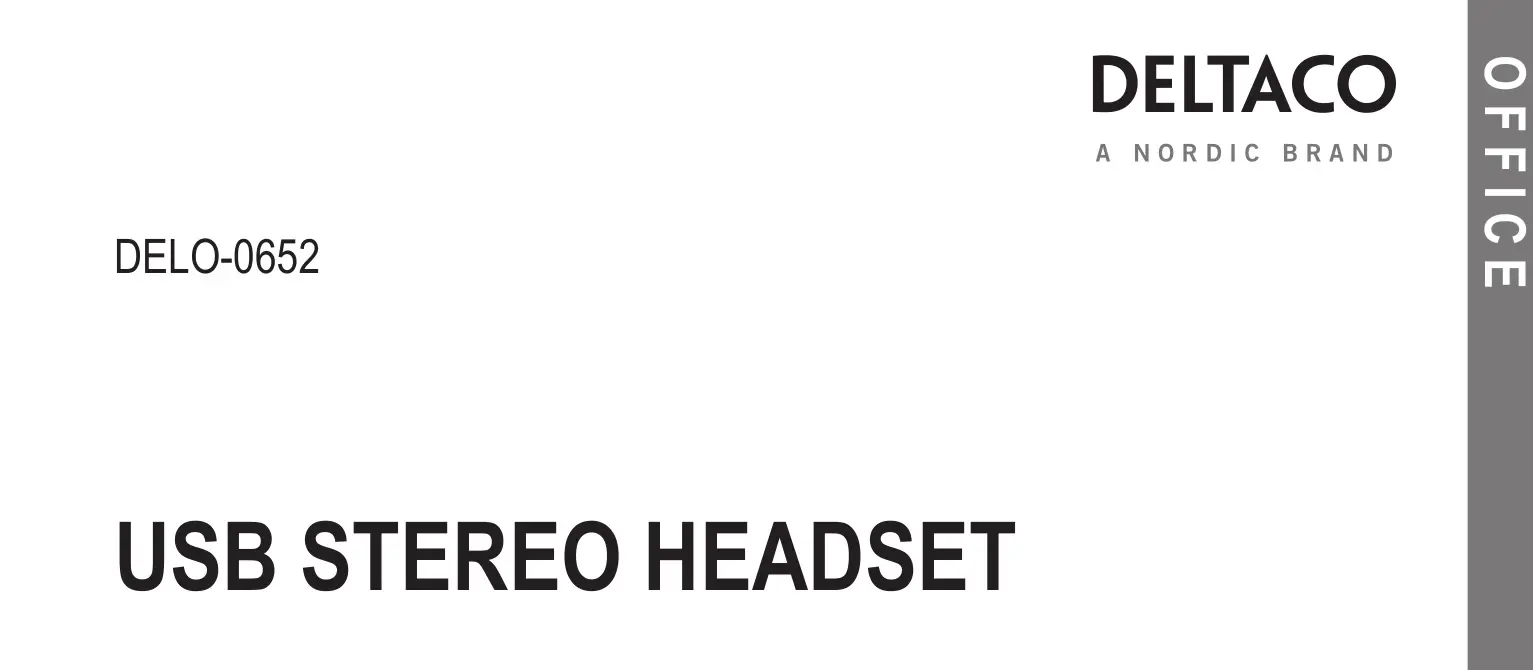 DELTACO
A NORDIC BRAND

OFFICE

DELO-0652

USB STEREO HEADSET